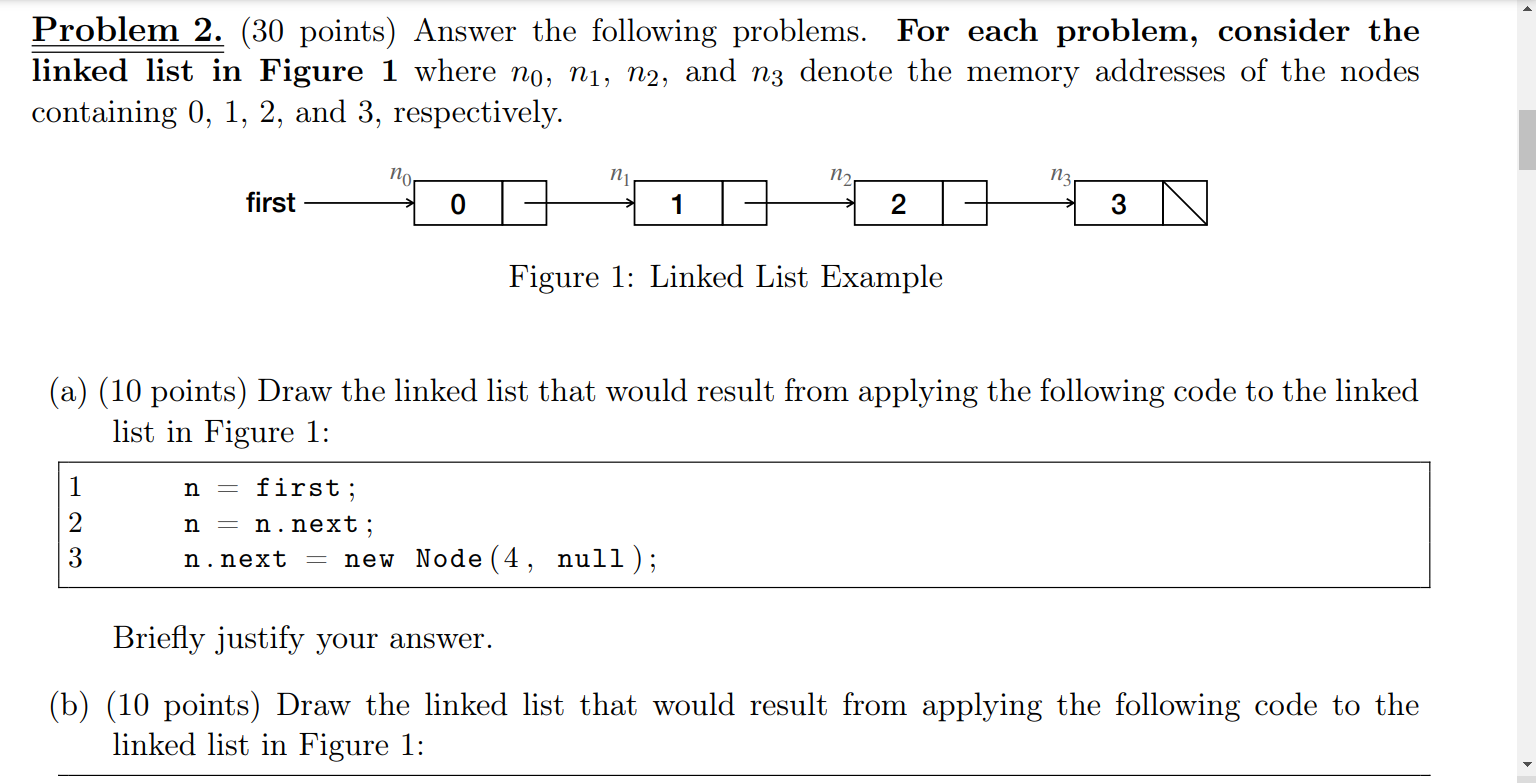 Problem 2. (30 points) Answer the following problems. For each problem, consider the linked list in Figure 1 where $n_0$, $n_1$, $n_2$, and $n_3$ denote the memory addresses of the nodes containing 0, 1, 2, and 3, respectively.

first $n_0$ 0 $n_1$ 1 $n_2$ 2 $n_3$ 3

Figure 1: Linked List Example

(a) (10 points) Draw the linked list that would result from applying the following code to the linked list in Figure 1:

1 n = first;
2 n = n.next;
3 n.next = new Node(4, null);

Briefly justify your answer.

(b) (10 points) Draw the linked list that would result from applying the following code to the linked list in Figure 1: